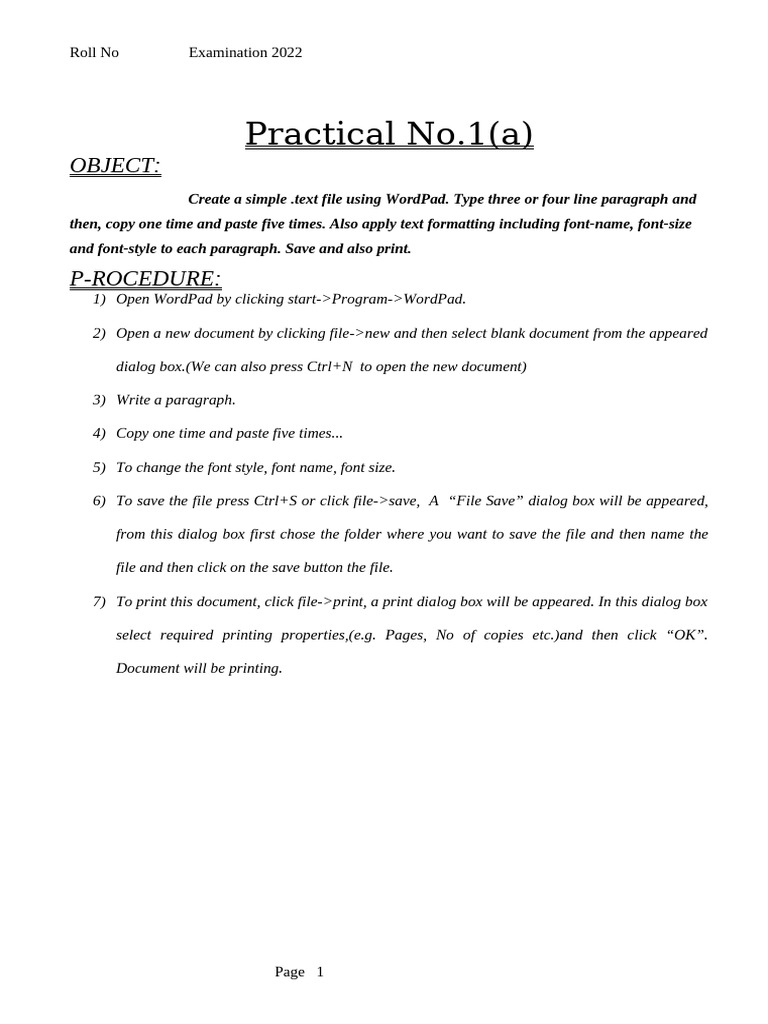 Roll No Examination 2022

Practical No.1(a)

OBJECT:

Create a simple .text file using WordPad. Type three or four line paragraph and then, copy one time and paste five times. Also apply text formatting including font-name, font-size and font-style to each paragraph. Save and also print.

P-ROCEDURE:

1) Open WordPad by clicking start->Program->WordPad.

2) Open a new document by clicking file->new and then select blank document from the appeared dialog box.(We can also press Ctrl+N to open the new document)

3) Write a paragraph.

4) Copy one time and paste five times...

5) To change the font style, font name, font size.

6) To save the file press Ctrl+S or click file->save, A "File Save" dialog box will be appeared, from this dialog box first chose the folder where you want to save the file and then name the file and then click on the save button the file.

7) To print this document, click file->print, a print dialog box will be appeared. In this dialog box select required printing properties,(e.g. Pages, No of copies etc.)and then click "OK". Document will be printing.

Page 1